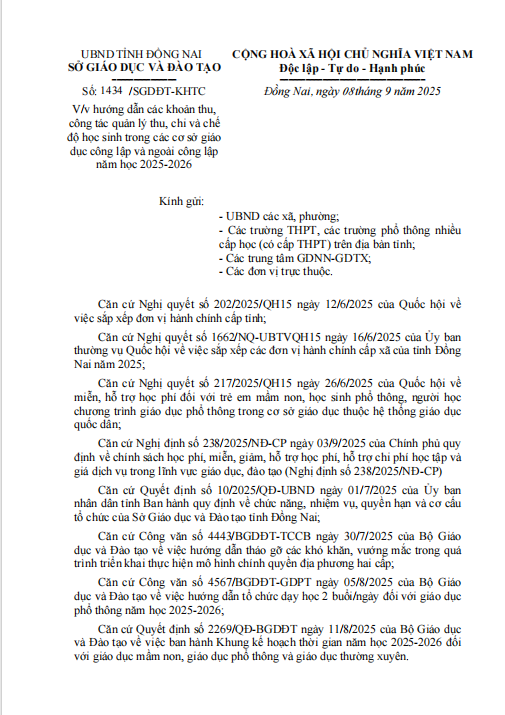 UBND TỈNH ĐỒNG NAI
SỞ GIÁO DỤC VÀ ĐÀO TẠO

Số: 1434 /SGDĐT-KHTC

V/v hướng dẫn các khoản thu, công tác quản lý thu, chi và chế độ học sinh trong các cơ sở giáo dục công lập và ngoài công lập năm học 2025-2026

CỘNG HOÀ XÃ HỘI CHỦ NGHĨA VIỆT NAM
Độc lập - Tự do - Hạnh phúc

Đồng Nai, ngày 08tháng 9 năm 2025

Kính gửi:
- UBND các xã, phường;
- Các trường THPT, các trường phổ thông nhiều cấp học (có cấp THPT) trên địa bàn tỉnh;
- Các trung tâm GDNN-GDTX;
- Các đơn vị trực thuộc.

Căn cứ Nghị quyết số 202/2025/QH15 ngày 12/6/2025 của Quốc hội về việc sắp xếp đơn vị hành chính cấp tỉnh;

Căn cứ Nghị quyết số 1662/NQ-UBTVQH15 ngày 16/6/2025 của Ủy ban thường vụ Quốc hội về việc sắp xếp các đơn vị hành chính cấp xã của tỉnh Đồng Nai năm 2025;

Căn cứ Nghị quyết số 217/2025/QH15 ngày 26/6/2025 của Quốc hội về miễn, hỗ trợ học phí đối với trẻ em mầm non, học sinh phổ thông, người học chương trình giáo dục phổ thông trong cơ sở giáo dục thuộc hệ thống giáo dục quốc dân;

Căn cứ Nghị định số 238/2025/NĐ-CP ngày 03/9/2025 của Chính phủ quy định về chính sách học phí, miễn, giảm, hỗ trợ học phí, hỗ trợ chi phí học tập và giá dịch vụ trong lĩnh vực giáo dục, đào tạo (Nghị định số 238/2025/NĐ-CP)

Căn cứ Quyết định số 10/2025/QĐ-UBND ngày 01/7/2025 của Ủy ban nhân dân tỉnh Ban hành quy định về chức năng, nhiệm vụ, quyền hạn và cơ cấu tổ chức của Sở Giáo dục và Đào tạo tỉnh Đồng Nai;

Căn cứ Công văn số 4443/BGDĐT-TCCB ngày 30/7/2025 của Bộ Giáo dục và Đào tạo về việc hướng dẫn tháo gỡ các khó khăn, vướng mắc trong quá trình triển khai thực hiện mô hình chính quyền địa phương hai cấp;

Căn cứ Công văn số 4567/BGDĐT-GDPT ngày 05/8/2025 của Bộ Giáo dục và Đào tạo về việc hướng dẫn tổ chức dạy học 2 buổi/ngày đối với giáo dục phổ thông năm học 2025-2026;

Căn cứ Quyết định số 2269/QĐ-BGDĐT ngày 11/8/2025 của Bộ Giáo dục và Đào tạo về việc ban hành Khung kế hoạch thời gian năm học 2025-2026 đối với giáo dục mầm non, giáo dục phổ thông và giáo dục thường xuyên.